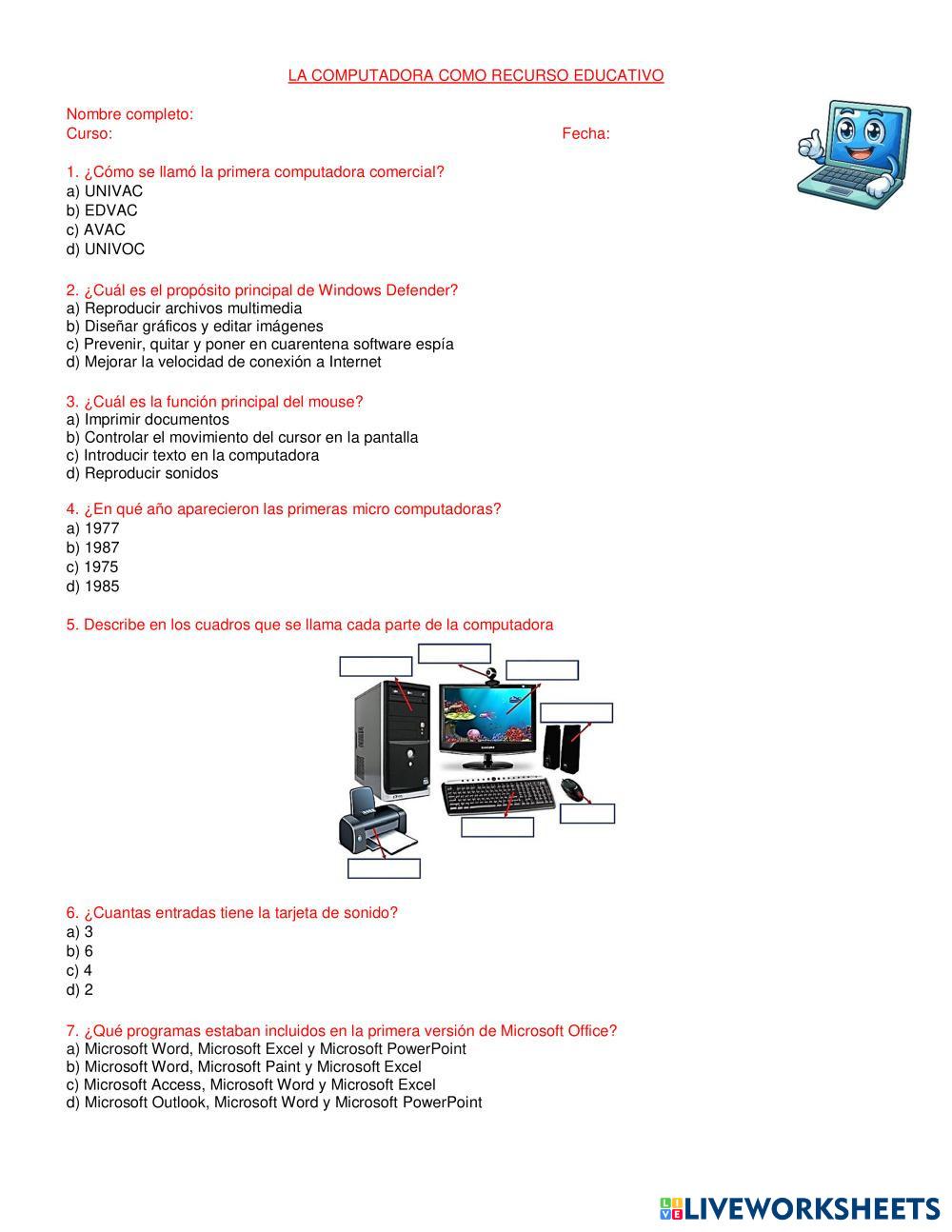 LA COMPUTADORA COMO RECURSO EDUCATIVO

Nombre completo:
Curso: Fecha:

1. ¿Cómo se llamó la primera computadora comercial?
a) UNIVAC
b) EDVAC
c) AVAC
d) UNIVOC

2. ¿Cuál es el propósito principal de Windows Defender?
a) Reproducir archivos multimedia
b) Diseñar gráficos y editar imágenes
c) Prevenir, quitar y poner en cuarentena software espía
d) Mejorar la velocidad de conexión a Internet

3. ¿Cuál es la función principal del mouse?
a) Imprimir documentos
b) Controlar el movimiento del cursor en la pantalla
c) Introducir texto en la computadora
d) Reproducir sonidos

4. ¿En qué año aparecieron las primeras micro computadoras?
a) 1977
b) 1987
c) 1975
d) 1985

5. Describe en los cuadros que se llama cada parte de la computadora

SAMSUNG

6. ¿Cuantas entradas tiene la tarjeta de sonido?
a) 3
b) 6
c) 4
d) 2

7. ¿Qué programas estaban incluidos en la primera versión de Microsoft Office?
a) Microsoft Word, Microsoft Excel y Microsoft PowerPoint
b) Microsoft Word, Microsoft Paint y Microsoft Excel
c) Microsoft Access, Microsoft Word y Microsoft Excel
d) Microsoft Outlook, Microsoft Word y Microsoft PowerPoint

LIVEWORKSHEETS